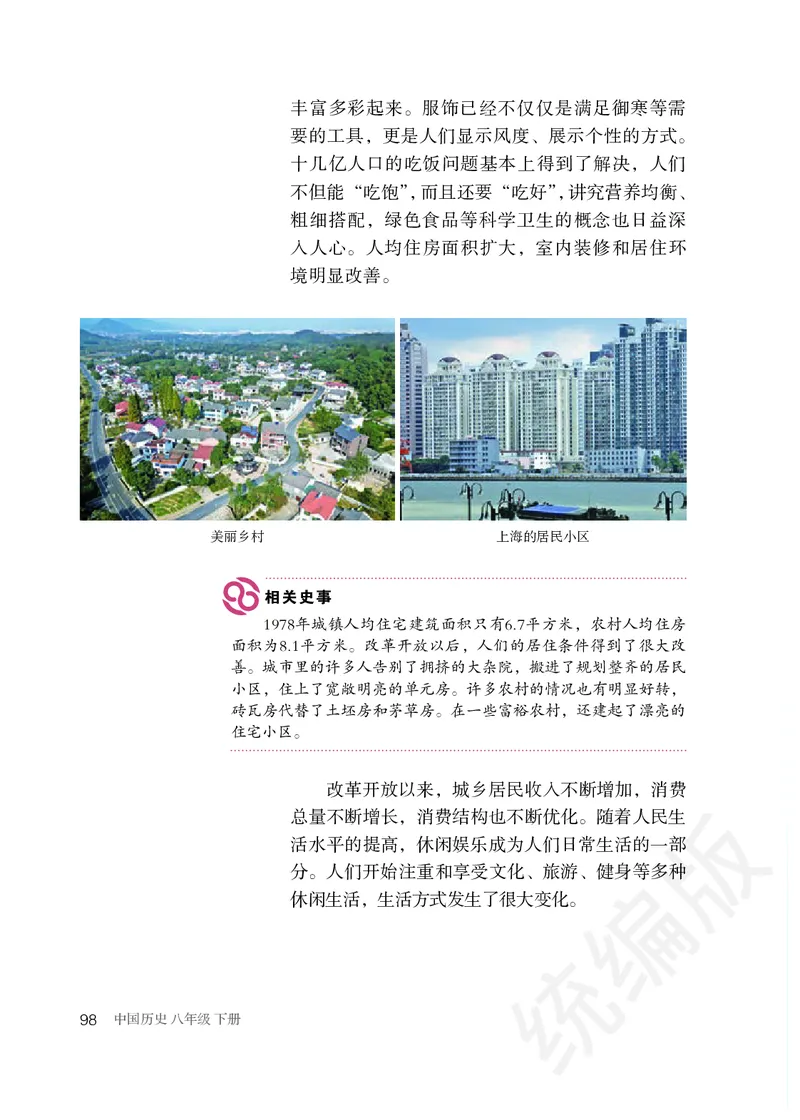 丰富多彩起来。服饰已经不仅仅是满足御寒等需要的工具，更是人们显示风度、展示个性的方式。十几亿人口的吃饭问题基本上得到了解决，人们不但能“吃饱”，而且还要“吃好”，讲究营养均衡、粗细搭配，绿色食品等科学卫生的概念也日益深入人心。人均住房面积扩大，室内装修和居住环境明显改善。

美丽乡村

上海的居民小区

相关史事

1978年城镇人均住宅建筑面积只有6.7平方米，农村人均住房面积为8.1平方米。改革开放以后，人们的居住条件得到了很大改善。城市里的许多人告别了拥挤的大杂院，搬进了规划整齐的居民小区，住上了宽敞明亮的单元房。许多农村的情况也有明显好转，砖瓦房代替了土坯房和茅草房。在一些富裕农村，还建起了漂亮的住宅小区。

改革开放以来，城乡居民收入不断增加，消费总量不断增长，消费结构也不断优化。随着人民生活水平的提高，休闲娱乐成为人们日常生活的一部分。人们开始注重和享受文化、旅游、健身等多种休闲生活，生活方式发生了很大变化。

98 中国历史 八年级 下册

统编版